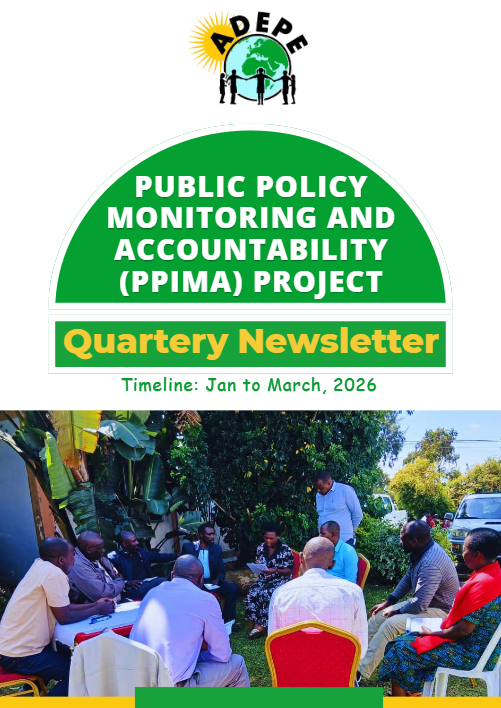 ADEPE

PUBLIC POLICY MONITORING AND ACCOUNTABILITY (PPIMA) PROJECT

Quartery Newsletter

Timeline: Jan to March, 2026